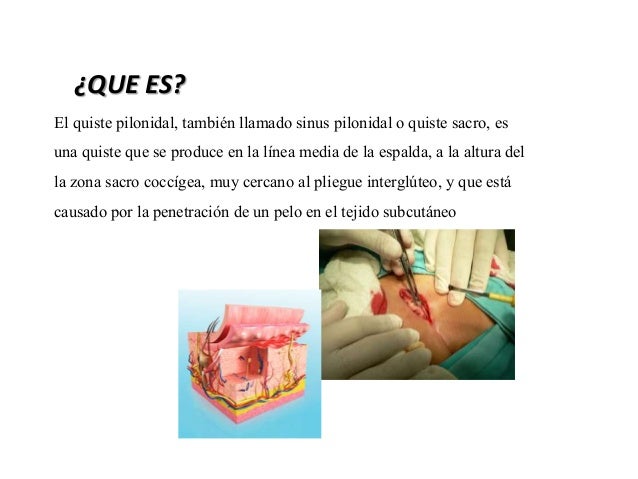 ¿QUE ES?

El quiste pilonidal, también llamado sinus pilonidal o quiste sacro, es una quiste que se produce en la línea media de la espalda, a la altura del la zona sacro coccígea, muy cercano al pliegue interglúteo, y que está causado por la penetración de un pelo en el tejido subcutáneo